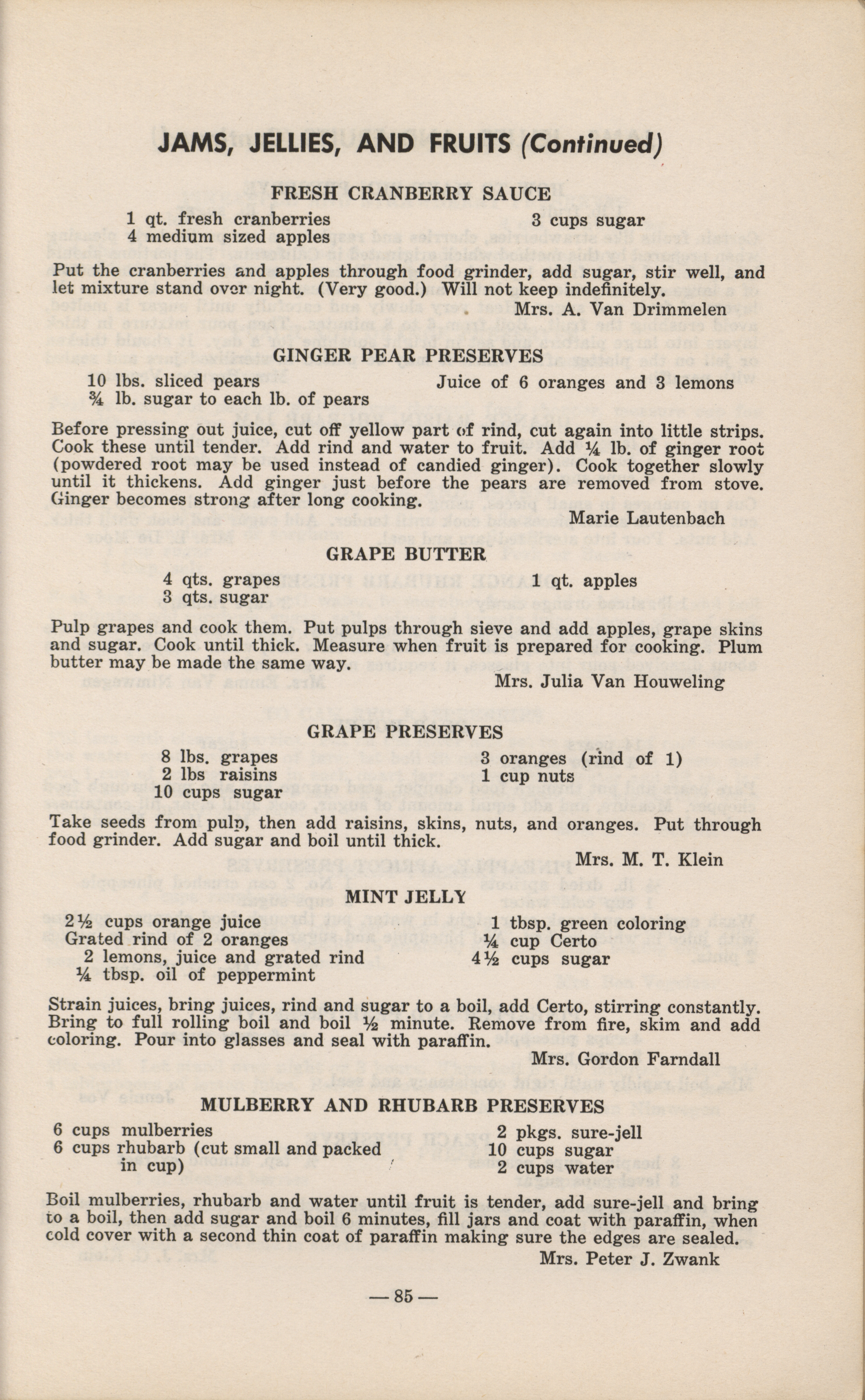 JAMS, JELLIES, AND FRUITS (Continued)

FRESH CRANBERRY SAUCE

1 qt. fresh cranberries
4 medium sized apples
3 cups sugar

Put the cranberries and apples through food grinder, add sugar, stir well, and let mixture stand over night. (Very good.) Will not keep indefinitely.

Mrs. A. Van Drimmelen

GINGER PEAR PRESERVES

10 lbs. sliced pears
¾ lb. sugar to each lb. of pears
Juice of 6 oranges and 3 lemons

Before pressing out juice, cut off yellow part of rind, cut again into little strips. Cook these until tender. Add rind and water to fruit. Add ¼ lb. of ginger root (powdered root may be used instead of candied ginger). Cook together slowly until it thickens. Add ginger just before the pears are removed from stove. Ginger becomes strong after long cooking.

Marie Lautenbach

GRAPE BUTTER

4 qts. grapes
3 qts. sugar
1 qt. apples

Pulp grapes and cook them. Put pulps through sieve and add apples, grape skins and sugar. Cook until thick. Measure when fruit is prepared for cooking. Plum butter may be made the same way.

Mrs. Julia Van Houweling

GRAPE PRESERVES

8 lbs. grapes
2 lbs raisins
10 cups sugar
3 oranges (rind of 1)
1 cup nuts

Take seeds from pulp, then add raisins, skins, nuts, and oranges. Put through food grinder. Add sugar and boil until thick.

Mrs. M. T. Klein

MINT JELLY

2½ cups orange juice
Grated rind of 2 oranges
2 lemons, juice and grated rind
¼ tbsp. oil of peppermint
1 tbsp. green coloring
¼ cup Certo
4½ cups sugar

Strain juices, bring juices, rind and sugar to a boil, add Certo, stirring constantly. Bring to full rolling boil and boil ½ minute. Remove from fire, skim and add coloring. Pour into glasses and seal with paraffin.

Mrs. Gordon Farndall

MULBERRY AND RHUBARB PRESERVES

6 cups mulberries
6 cups rhubarb (cut small and packed in cup)
2 pkgs. sure-jell
10 cups sugar
2 cups water

Boil mulberries, rhubarb and water until fruit is tender, add sure-jell and bring to a boil, then add sugar and boil 6 minutes, fill jars and coat with paraffin, when cold cover with a second thin coat of paraffin making sure the edges are sealed.

Mrs. Peter J. Zwank

— 85 —